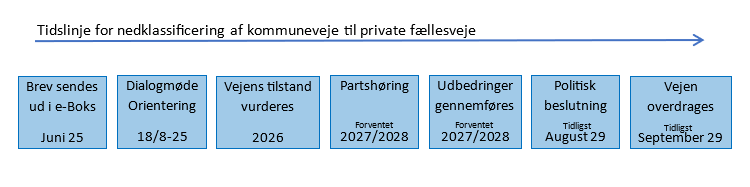 Tidslinje for nedklassificering af kommuneveje til private fællesveje

Brev sendes ud i e-Boks

Juni 25

Dialogmøde Orientering

18/8-25

Vejens tilstand vurderes

2026

Partshøring

Forventet

2027/2028

Udbedringer gennemføres

Forventet

2027/2028

Politisk beslutning

Tidligst

August 29

Vejen overdrages

Tidligst

September 29